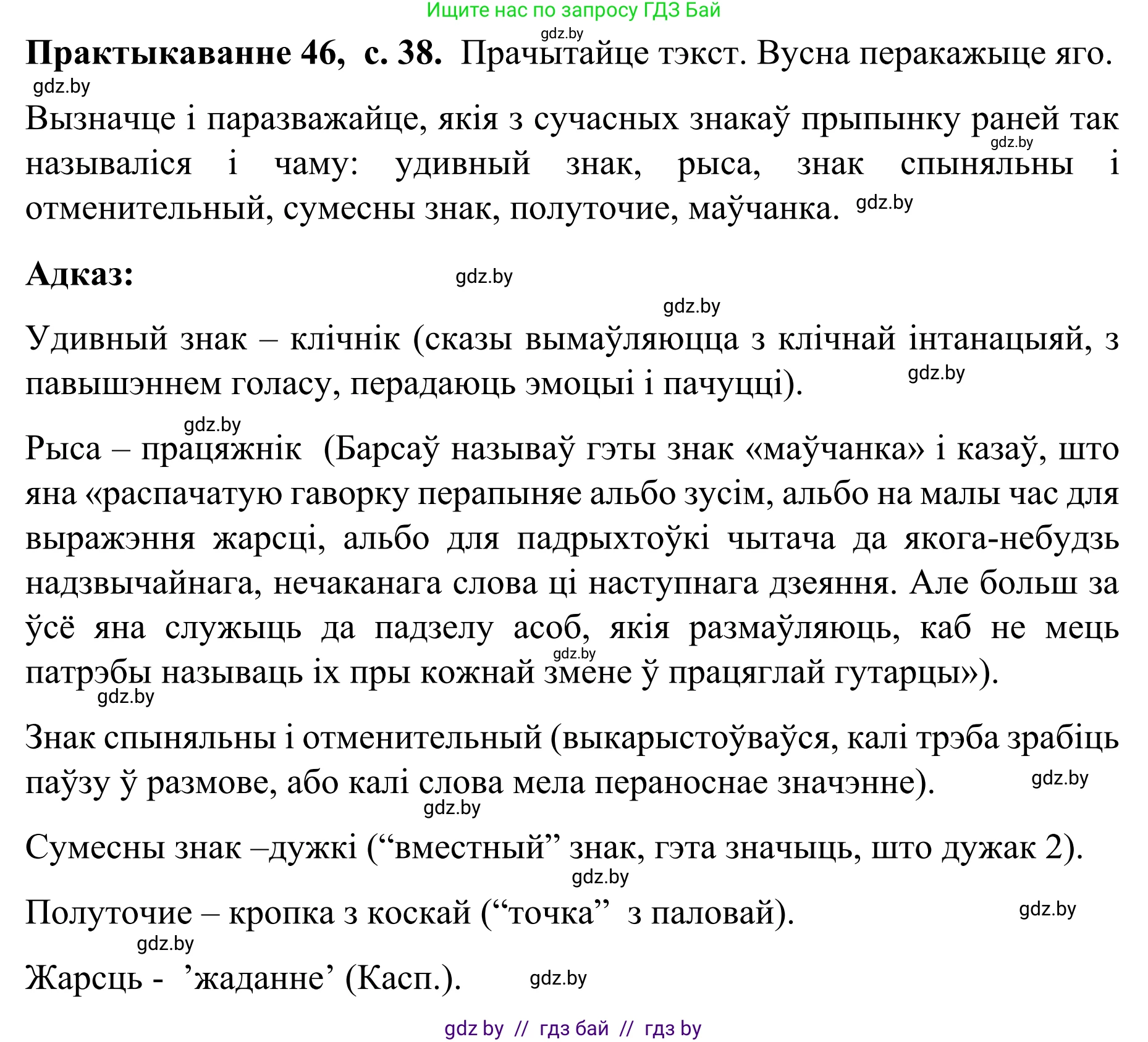 Ищите нас по запросу ГДЗ Бай

gdz.by

**Практыкаванне 46, с. 38.** Прачытайце тэкст. Вусна перакажыце яго.

gdz.by

Вызначце і паразважайце, якія з сучасных знакаў прыпынку раней так называліся і чаму: удивный знак, рыса, знак спыняльны і отменительный, сумесны знак, полуточие, маўчанка.

gdz.by

gdz.by

**Адказ:**

gdz.by

gdz.by

Удивный знак – клічнік (сказы вымаўляюцца з клічнай інтанацыяй, з павышэннем голасу, перадаюць эмоцыі і пачуцці).

gdz.by

gdz.by

Рыса – працяжнік (Барсаў называў гэты знак «маўчанка» і казаў, што яна «распачатую гаворку перапыняе альбо зусім, альбо на малы час для выражэння жарсці, альбо для падрыхтоўкі чытача да якога-небудзь надзвычайнага, нечаканага слова ці наступнага дзеяння. Але больш за ўсё яна служыць да падзелу асоб, якія размаўляюць, каб не мець патрэбы называць іх пры кожнай змене ў працяглай гутарцы»).

gdz.by

gdz.by

Знак спыняльны і отменительный (выкарыстоўваўся, калі трэба зрабіць паўзу ў размове, або калі слова мела пераноснае значэнне).

gdz.by

gdz.by

Сумесны знак –дужкі (“вместный” знак, гэта значыць, што дужак 2).

gdz.by

Полуточие – кропка з коскай (“точка” з паловай).

gdz.by

gdz.by

Жарсць - ’жаданне’ (Касп.).

gdz.by

gdz by // гдз бай // гдз by